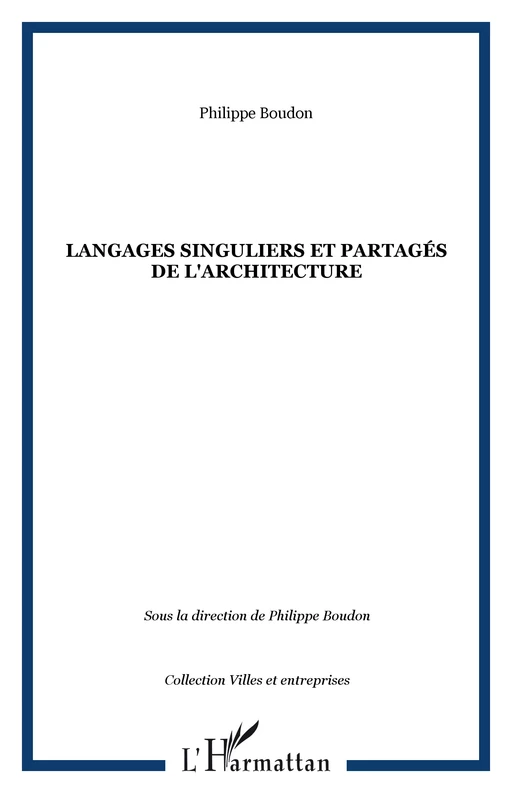 Philippe Boudon

LANGAGES SINGULIERS ET PARTAGÉS DE L'ARCHITECTURE

Sous la direction de Philippe Boudon

Collection Villes et entreprises

L'Harmattan